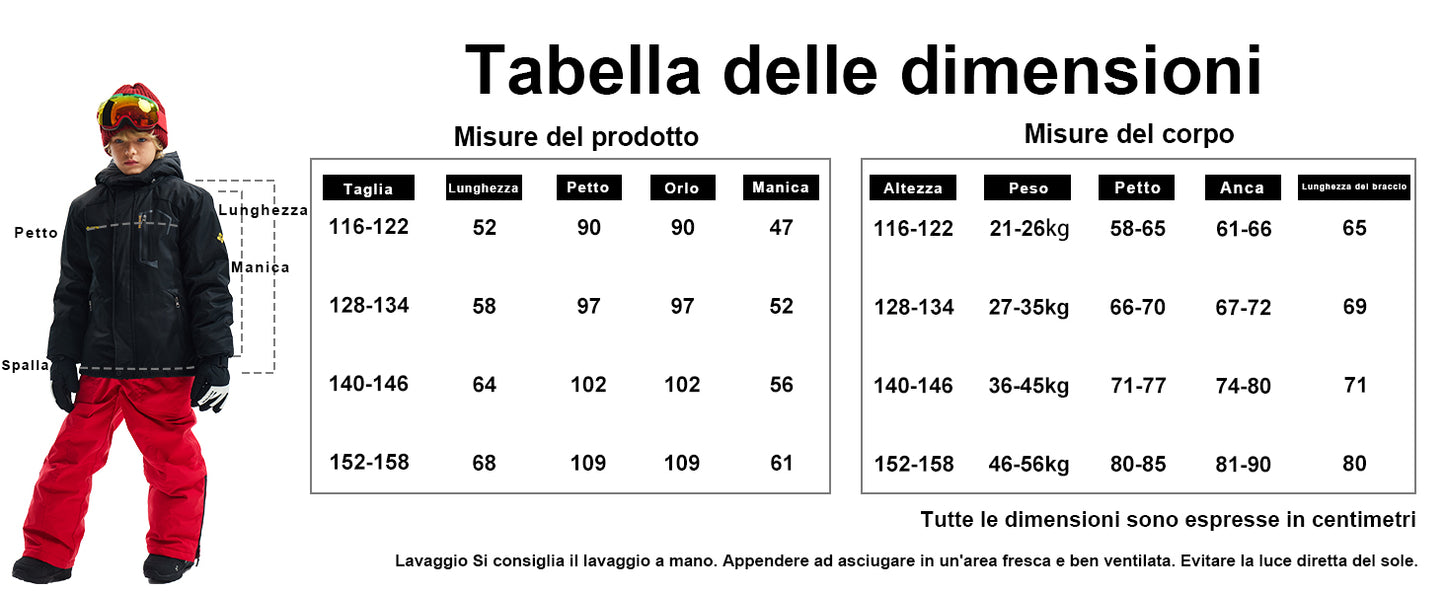 Tabella delle dimensioni

Petto
Lunghezza
Manica
Spalla

Misure del prodotto

| Taglia | Lunghezza | Petto | Orlo | Manica |
|---|---|---|---|---|
| 116-122 | 52 | 90 | 90 | 47 |
| 128-134 | 58 | 97 | 97 | 52 |
| 140-146 | 64 | 102 | 102 | 56 |
| 152-158 | 68 | 109 | 109 | 61 |

Misure del corpo

| Altezza | Peso | Petto | Anca | Lunghezza del braccio |
|---|---|---|---|---|
| 116-122 | 21-26kg | 58-65 | 61-66 | 65 |
| 128-134 | 27-35kg | 66-70 | 67-72 | 69 |
| 140-146 | 36-45kg | 71-77 | 74-80 | 71 |
| 152-158 | 46-56kg | 80-85 | 81-90 | 80 |

Tutte le dimensioni sono espresse in centimetri

Lavaggio Si consiglia il lavaggio a mano. Appendere ad asciugare in un'area fresca e ben ventilata. Evitare la luce diretta del sole.